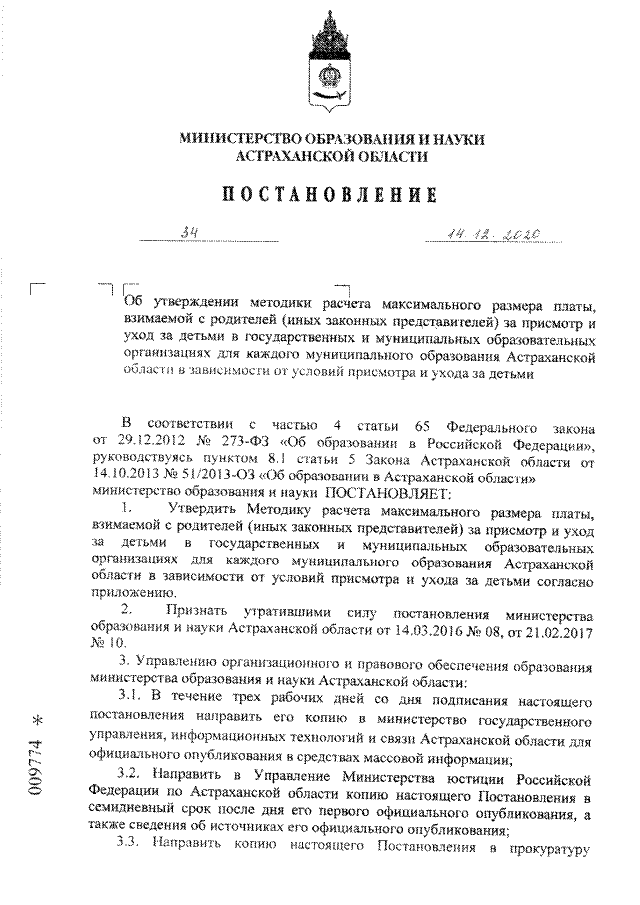 МИНИСТЕРСТВО ОБРАЗОВАНИЯ И НАУКИ
АСТРАХАНСКОЙ ОБЛАСТИ

ПОСТАНОВЛЕНИЕ

34 14.12.2020

Об утверждении методики расчета максимального размера платы, взимаемой с родителей (иных законных представителей) за присмотр и уход за детьми в государственных и муниципальных образовательных организациях для каждого муниципального образования Астраханской области в зависимости от условий присмотра и ухода за детьми

В соответствии с частью 4 статьи 65 Федерального закона от 29.12.2012 № 273-ФЗ «Об образовании в Российской Федерации», руководствуясь пунктом 8.1 статьи 5 Закона Астраханской области от 14.10.2013 № 51/2013-ОЗ «Об образовании в Астраханской области» министерство образования и науки ПОСТАНОВЛЯЕТ:

1. Утвердить Методику расчета максимального размера платы, взимаемой с родителей (иных законных представителей) за присмотр и уход за детьми в государственных и муниципальных образовательных организациях для каждого муниципального образования Астраханской области в зависимости от условий присмотра и ухода за детьми согласно приложению.

2. Признать утратившими силу постановления министерства образования и науки Астраханской области от 14.03.2016 № 08, от 21.02.2017 № 10.

3. Управлению организационного и правового обеспечения образования министерства образования и науки Астраханской области:

3.1. В течение трех рабочих дней со дня подписания настоящего постановления направить его копию в министерство государственного управления, информационных технологий и связи Астраханской области для официального опубликования в средствах массовой информации;

3.2. Направить в Управление Министерства юстиции Российской Федерации по Астраханской области копию настоящего Постановления в семидневный срок после дня его первого официального опубликования, а также сведения об источниках его официального опубликования;

3.3. Направить копию настоящего Постановления в прокуратуру

009774 *